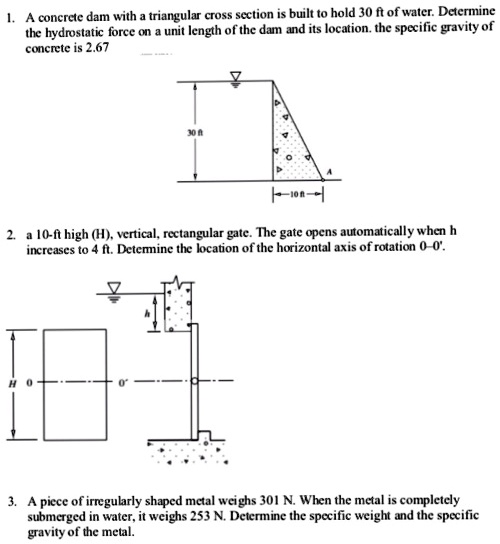 1. A concrete dam with a triangular cross section is built to hold 30 ft of water. Determine the hydrostatic force on a unit length of the dam and its location. the specific gravity of concrete is 2.67

30 ft

A

10 ft

2. a 10-ft high (H), vertical, rectangular gate. The gate opens automatically when h increases to 4 ft. Detemine the location of the horizontal axis of rotation 0–0'.

h

H

0

0'

3. A piece of irregularly shaped metal weighs 301 N. When the metal is completely submerged in water, it weighs 253 N. Determine the specific weight and the specific gravity of the metal.